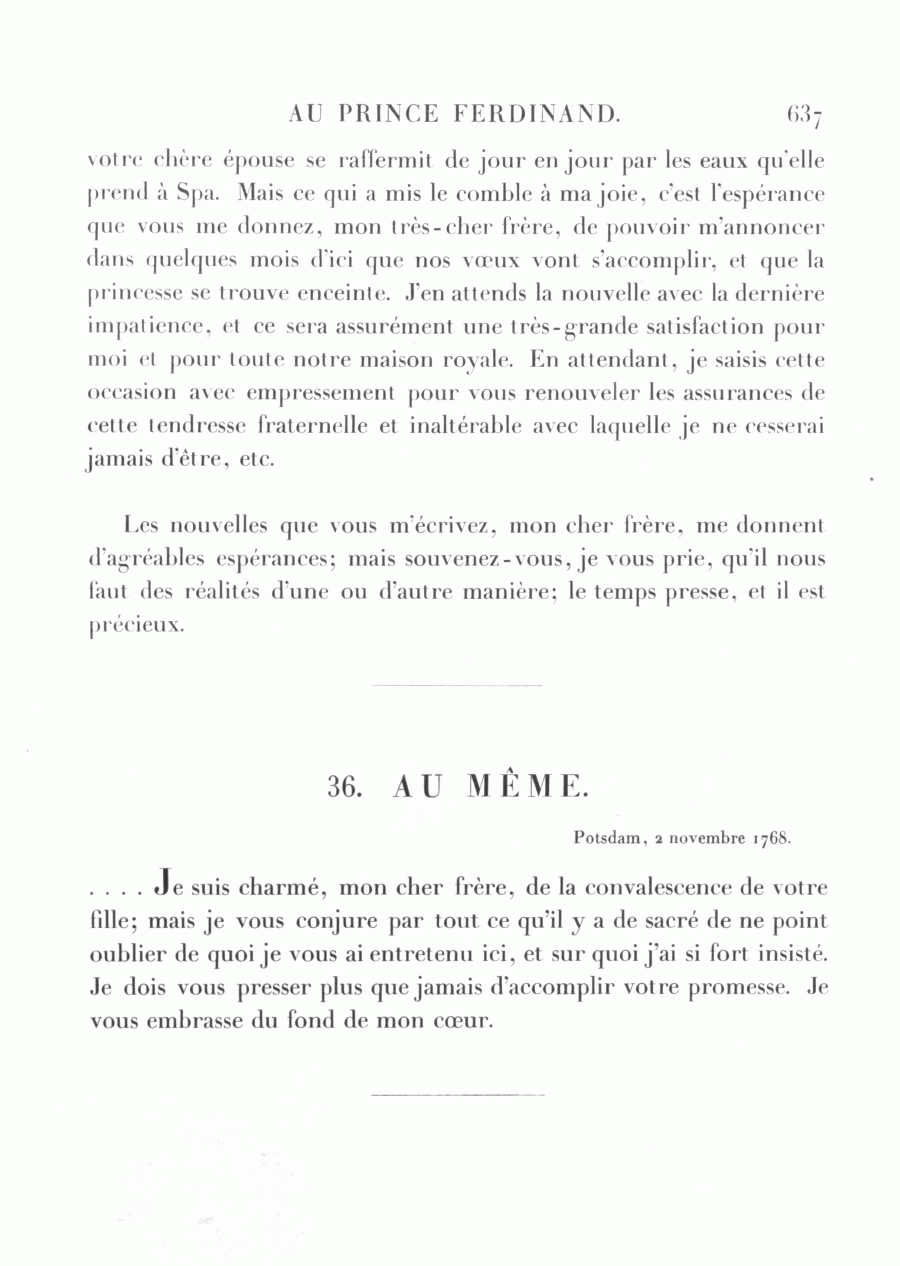 AU PRINCE FERDINAND. 637

votre chère épouse se raffermit de jour en jour par les eaux qu'elle prend à Spa. Mais ce qui a mis le comble à ma joie, c'est l'espérance que vous me donnez, mon très-cher frère, de pouvoir m'annoncer dans quelques mois d'ici que nos vœux vont s'accomplir, et que la princesse se trouve enceinte. J'en attends la nouvelle avec la dernière impatience, et ce sera assurément une très-grande satisfaction pour moi et pour toute notre maison royale. En attendant, je saisis cette occasion avec empressement pour vous renouveler les assurances de cette tendresse fraternelle et inaltérable avec laquelle je ne cesserai jamais d'être, etc.

Les nouvelles que vous m'écrivez, mon cher frère, me donnent d'agréables espérances; mais souvenez-vous, je vous prie, qu'il nous faut des réalités d'une ou d'autre manière; le temps presse, et il est précieux.

36. AU MÊME.

Potsdam, 2 novembre 1768.

. . . . Je suis charmé, mon cher frère, de la convalescence de votre fille; mais je vous conjure par tout ce qu'il y a de sacré de ne point oublier de quoi je vous ai entretenu ici, et sur quoi j'ai si fort insisté. Je dois vous presser plus que jamais d'accomplir votre promesse. Je vous embrasse du fond de mon cœur.